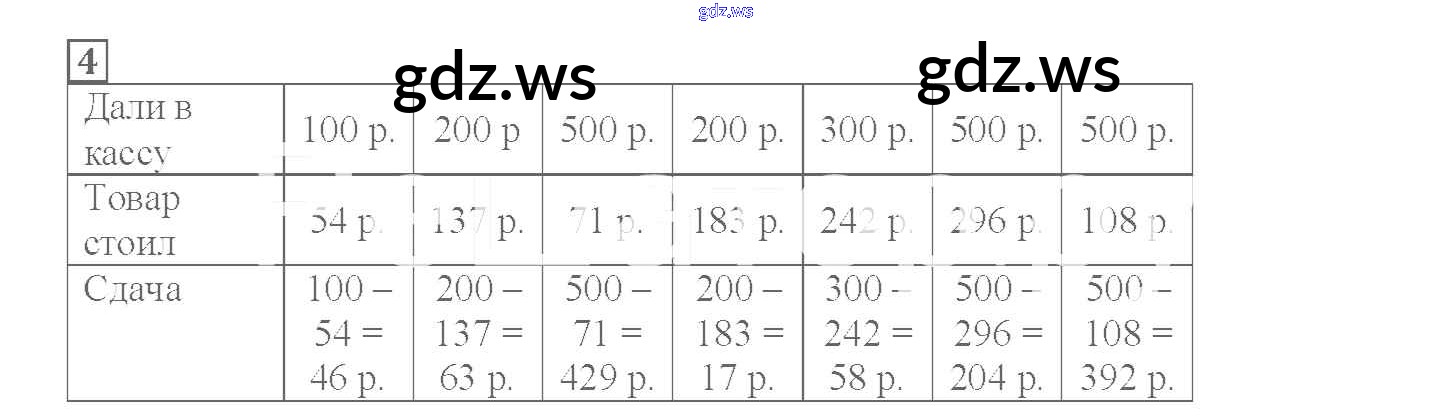 4

| Дали в кассу | 100 р. | 200 р | 500 р. | 200 р. | 300 р. | 500 р. | 500 р. |
|---|---|---|---|---|---|---|---|
| Товар стоил | 54 р. | 137 р. | 71 р. | 183 р. | 242 р. | 296 р. | 108 р. |
| Сдача | 100 – 54 = 46 р. | 200 – 137 = 63 р. | 500 – 71 = 429 р. | 200 – 183 = 17 р. | 300 - 242 = 58 р. | 500 - 296 = 204 р. | 500 - 108 = 392 р. |

gdz.ws